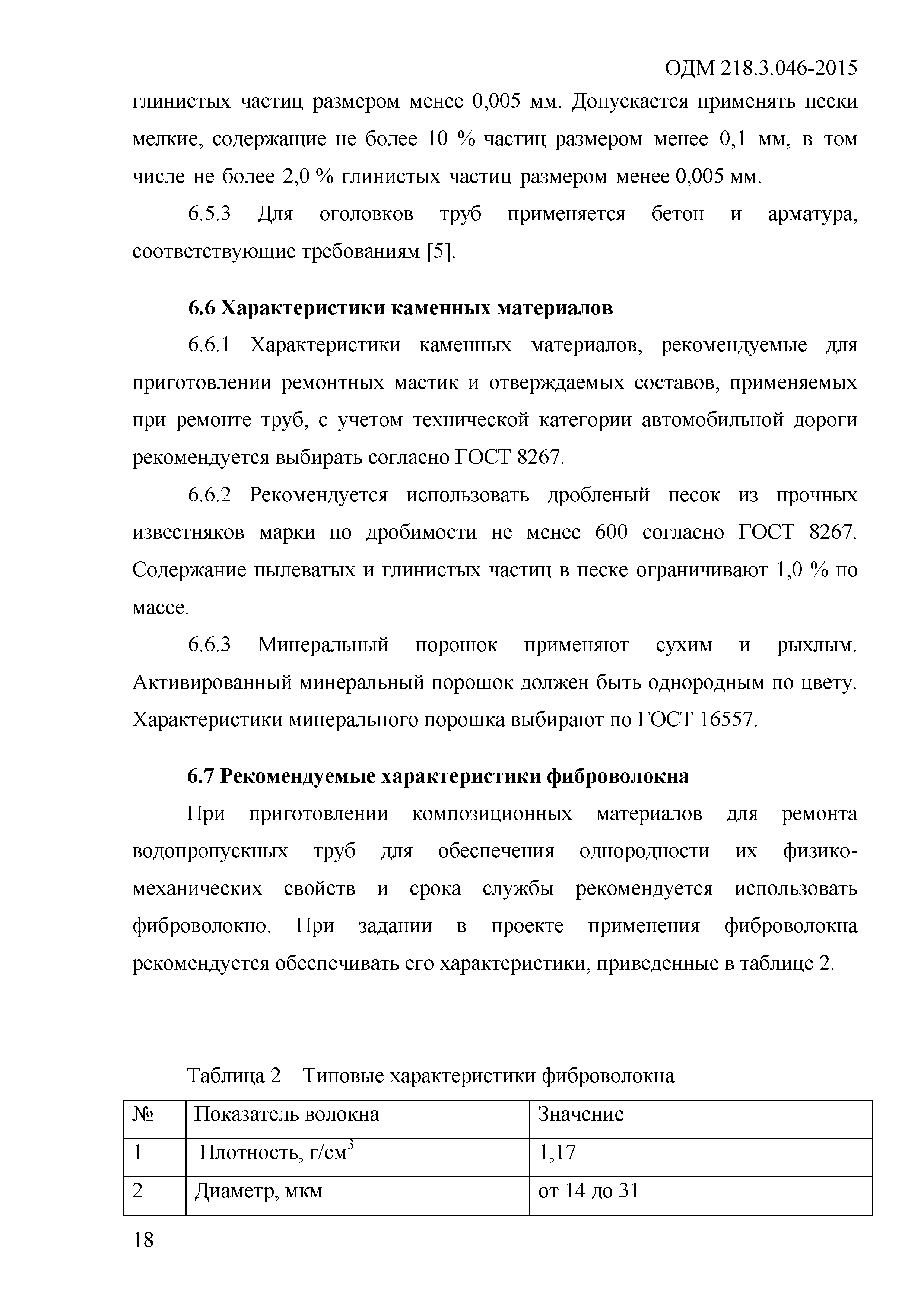 ОДМ 218.3.046-2015

глинистых частиц размером менее 0,005 мм. Допускается применять пески мелкие, содержащие не более 10 % частиц размером менее 0,1 мм, в том числе не более 2,0 % глинистых частиц размером менее 0,005 мм.

6.5.3 Для оголовков труб применяется бетон и арматура, соответствующие требованиям [5].

6.6 Характеристики каменных материалов

6.6.1 Характеристики каменных материалов, рекомендуемые для приготовлении ремонтных мастик и отверждаемых составов, применяемых при ремонте труб, с учетом технической категории автомобильной дороги рекомендуется выбирать согласно ГОСТ 8267.

6.6.2 Рекомендуется использовать дробленый песок из прочных известняков марки по дробимости не менее 600 согласно ГОСТ 8267. Содержание пылеватых и глинистых частиц в песке ограничивают 1,0 % по массе.

6.6.3 Минеральный порошок применяют сухим и рыхлым. Активированный минеральный порошок должен быть однородным по цвету. Характеристики минерального порошка выбирают по ГОСТ 16557.

6.7 Рекомендуемые характеристики фиброволокна

При приготовлении композиционных материалов для ремонта водопропускных труб для обеспечения однородности их физико-механических свойств и срока службы рекомендуется использовать фиброволокно. При задании в проекте применения фиброволокна рекомендуется обеспечивать его характеристики, приведенные в таблице 2.

Таблица 2 – Типовые характеристики фиброволокна

| № | Показатель волокна | Значение |
|---|---|---|
| 1 | Плотность, г/см$^3$ | 1,17 |
| 2 | Диаметр, мкм | от 14 до 31 |

18